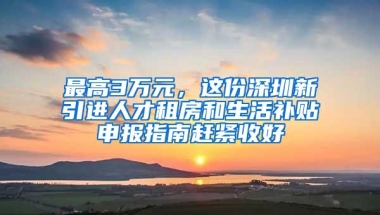 最高3万元，这份深圳新引进人才租房和生活补贴申报指南赶紧收好